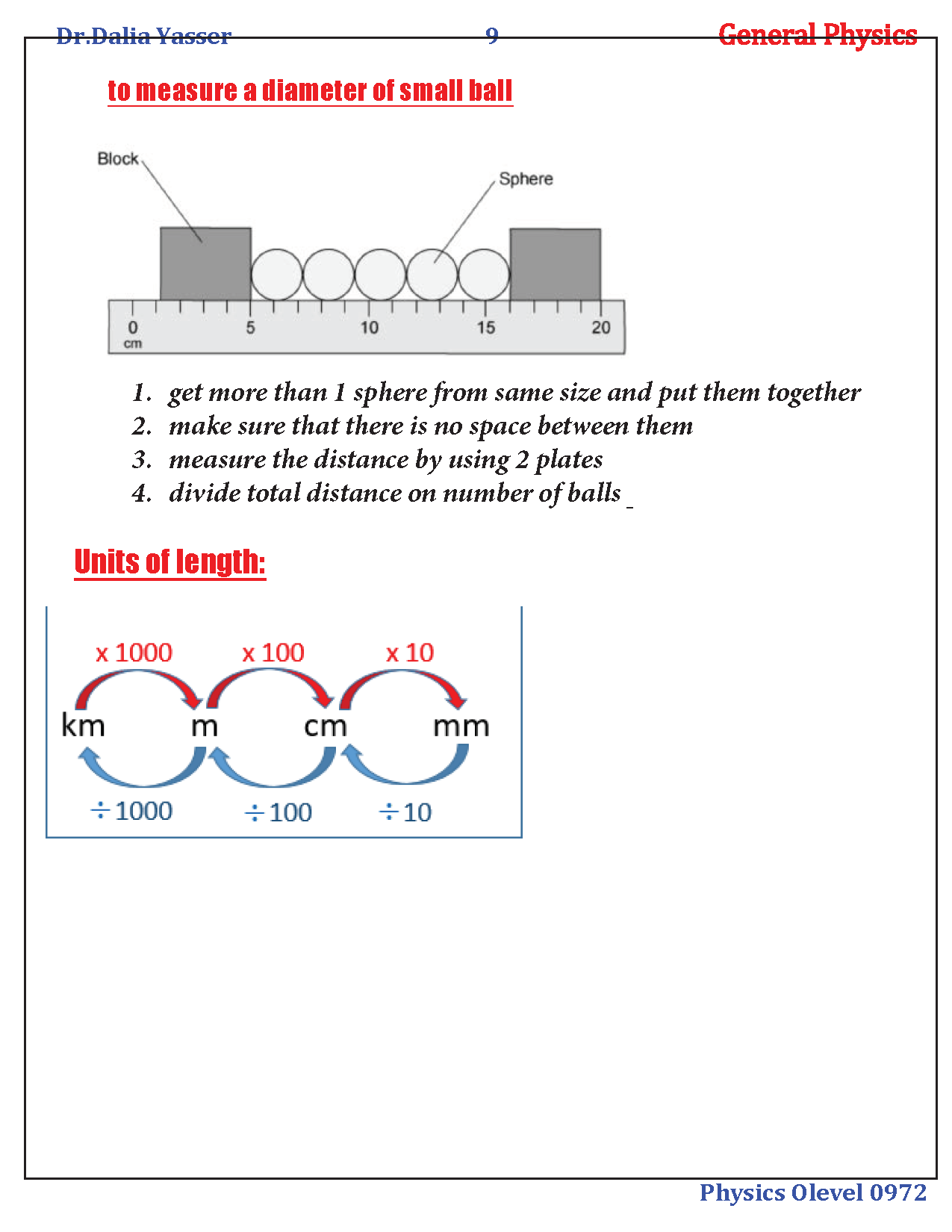 Dr.Dalia Yasser 9 General Physics

to measure a diameter of small ball

Block

Sphere

0
cm
5
10
15
20

1. get more than 1 sphere from same size and put them together
2. make sure that there is no space between them
3. measure the distance by using 2 plates
4. divide total distance on number of balls

Units of length:

x 1000 x 100 x 10

km m cm mm

÷1000 ÷100 ÷10

Physics Olevel 0972